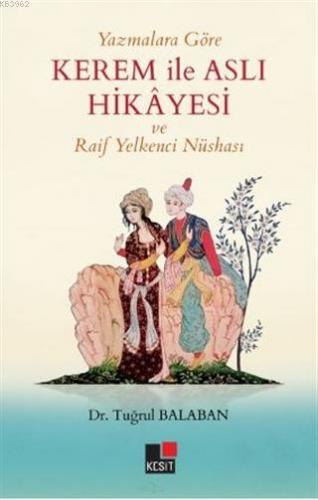 KB3962

Yazmalara Göre

KEREM ile ASLI HİKÂYESİ

ve

Raif Yelkenci Nüshası

Dr. Tuğrul BALABAN

KESİT